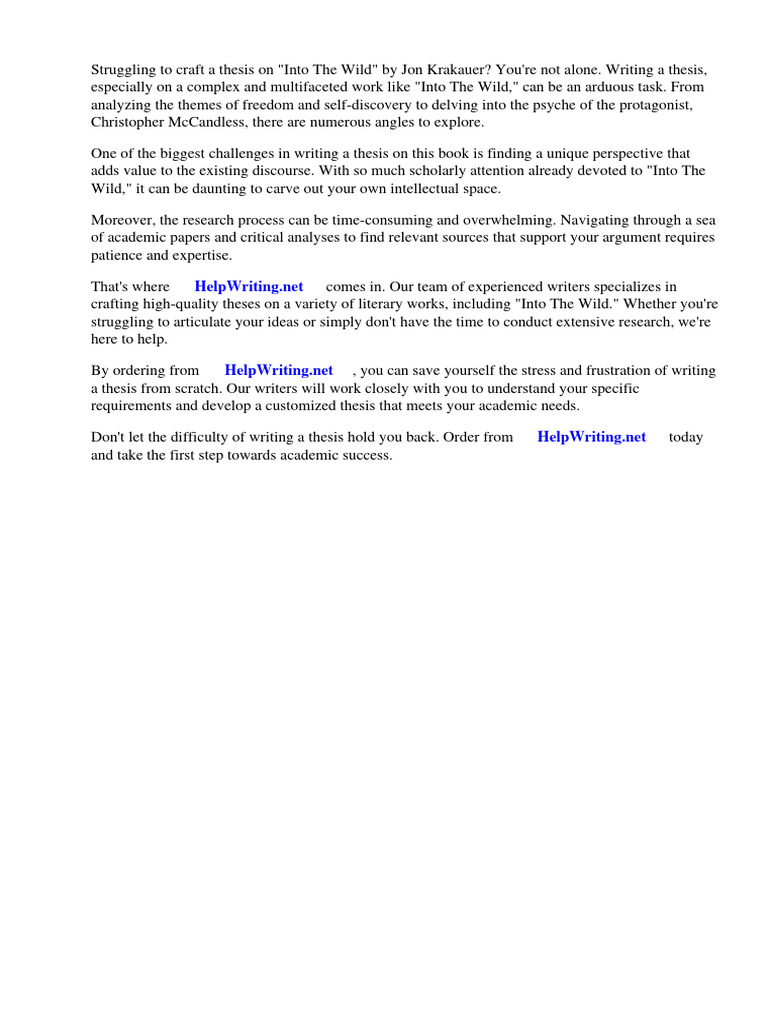 Struggling to craft a thesis on "Into The Wild" by Jon Krakauer? You're not alone. Writing a thesis, especially on a complex and multifaceted work like "Into The Wild," can be an arduous task. From analyzing the themes of freedom and self-discovery to delving into the psyche of the protagonist, Christopher McCandless, there are numerous angles to explore.

One of the biggest challenges in writing a thesis on this book is finding a unique perspective that adds value to the existing discourse. With so much scholarly attention already devoted to "Into The Wild," it can be daunting to carve out your own intellectual space.

Moreover, the research process can be time-consuming and overwhelming. Navigating through a sea of academic papers and critical analyses to find relevant sources that support your argument requires patience and expertise.

That's where HelpWriting.net comes in. Our team of experienced writers specializes in crafting high-quality theses on a variety of literary works, including "Into The Wild." Whether you're struggling to articulate your ideas or simply don't have the time to conduct extensive research, we're here to help.

By ordering from HelpWriting.net , you can save yourself the stress and frustration of writing a thesis from scratch. Our writers will work closely with you to understand your specific requirements and develop a customized thesis that meets your academic needs.

Don't let the difficulty of writing a thesis hold you back. Order from HelpWriting.net today and take the first step towards academic success.